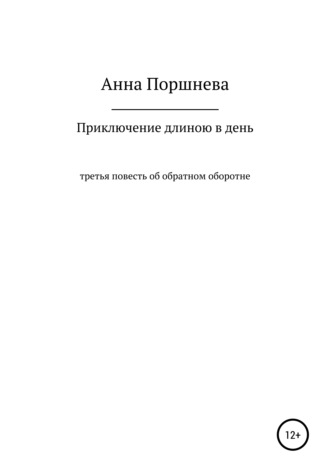 Анна Поршнева

Приключение длиною в день

третья повесть об обратном оборотне

12+